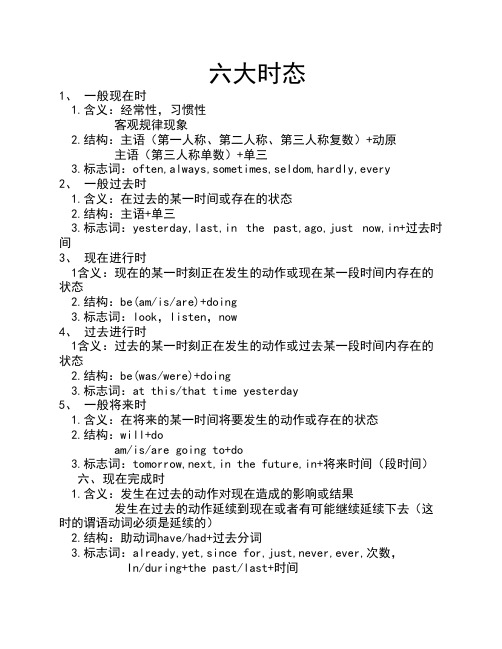 六大时态

1、 一般现在时
1.含义：经常性，习惯性
客观规律现象
2.结构：主语（第一人称、第二人称、第三人称复数）+动原
主语（第三人称单数）+单三
3.标志词：often,always,sometimes,seldom,hardly,every

2、 一般过去时
1.含义：在过去的某一时间或存在的状态
2.结构：主语+单三
3.标志词：yesterday,last,in the past,ago,just now,in+过去时间

3、 现在进行时
1含义：现在的某一时刻正在发生的动作或现在某一段时间内存在的状态
2.结构：be(am/is/are)+doing
3.标志词：look, listen, now

4、 过去进行时
1含义：过去的某一时刻正在发生的动作或过去某一段时间内存在的状态
2.结构：be(was/were)+doing
3.标志词：at this/that time yesterday

5、 一般将来时
1.含义：在将来的某一时间将要发生的动作或存在的状态
2.结构：will+do
am/is/are going to+do
3.标志词：tomorrow,next,in the future,in+将来时间（段时间）

六、现在完成时
1.含义：发生在过去的动作对现在造成的影响或结果
发生在过去的动作延续到现在或者有可能继续延续下去（这时的谓语动词必须是延续的）
2.结构：助动词have/had+过去分词
3.标志词：already,yet,since for,just,never,ever,次数，
In/during+the past/last+时间